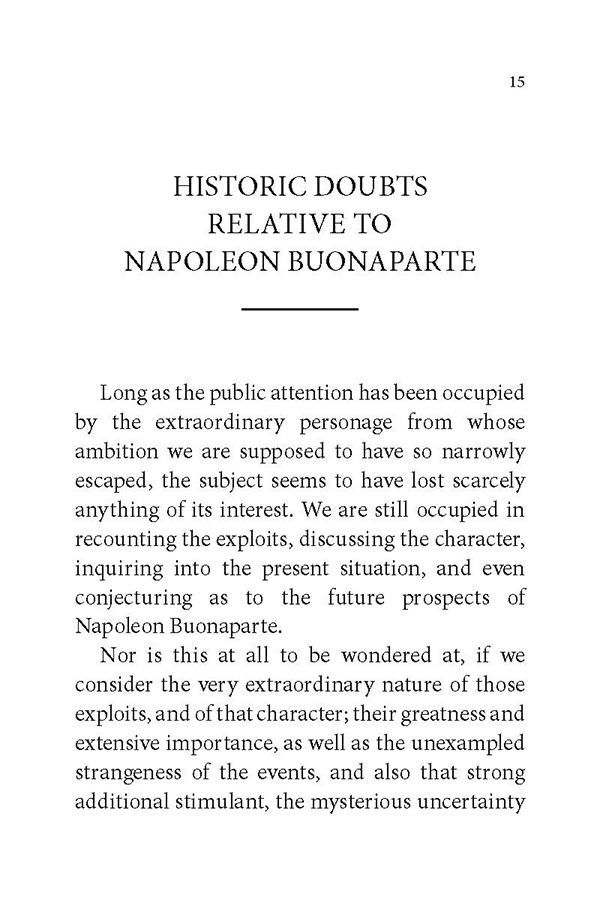 15

HISTORIC DOUBTS
RELATIVE TO
NAPOLEON BUONAPARTE

Long as the public attention has been occupied by the extraordinary personage from whose ambition we are supposed to have so narrowly escaped, the subject seems to have lost scarcely anything of its interest. We are still occupied in recounting the exploits, discussing the character, inquiring into the present situation, and even conjecturing as to the future prospects of Napoleon Buonaparte.

Nor is this at all to be wondered at, if we consider the very extraordinary nature of those exploits, and of that character; their greatness and extensive importance, as well as the unexampled strangeness of the events, and also that strong additional stimulant, the mysterious uncertainty